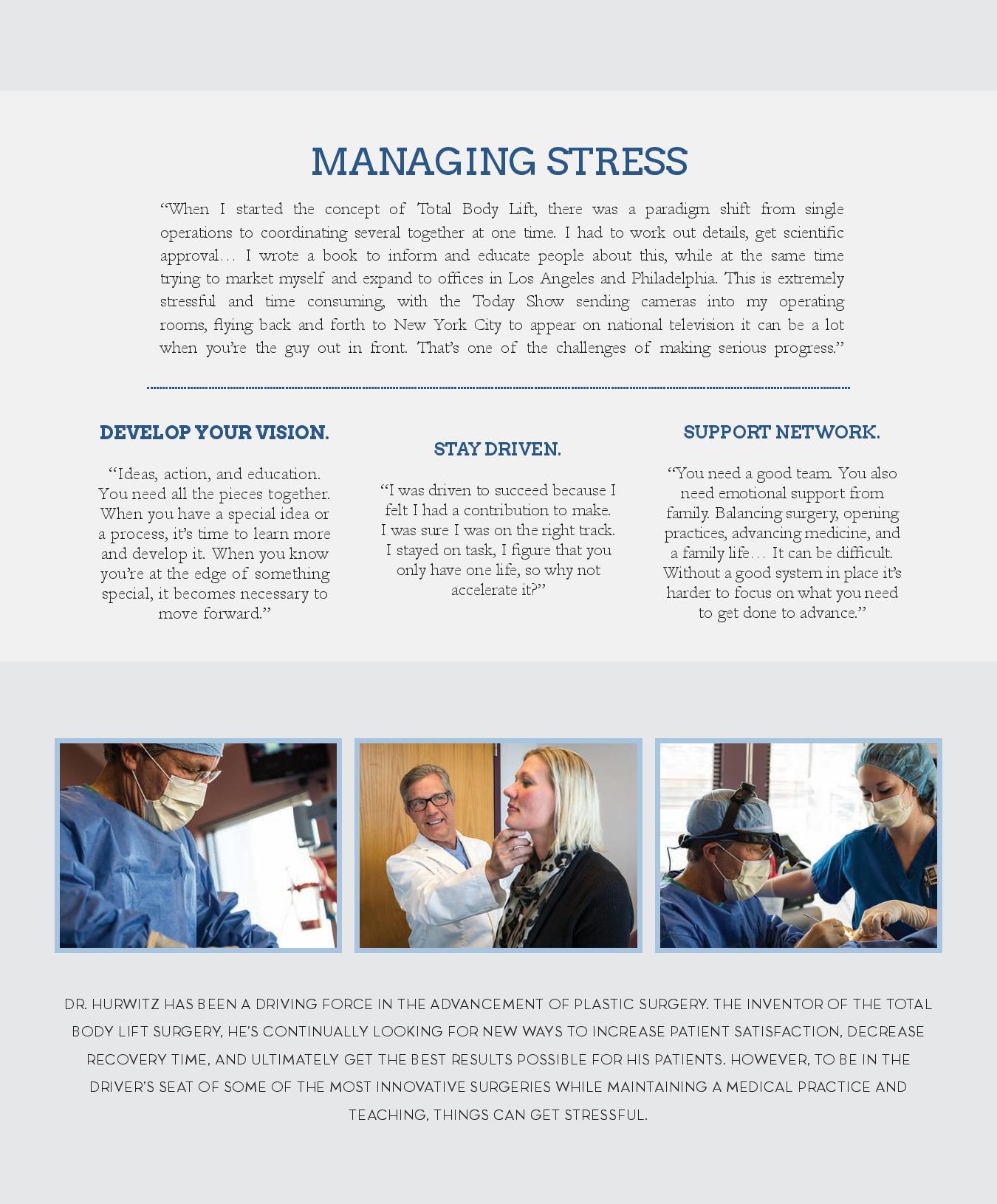 MANAGING STRESS

“When I started the concept of Total Body Lift, there was a paradigm shift from single operations to coordinating several together at one time. I had to work out details, get scientific approval… I wrote a book to inform and educate people about this, while at the same time trying to market myself and expand to offices in Los Angeles and Philadelphia. This is extremely stressful and time consuming, with the Today Show sending cameras into my operating rooms, flying back and forth to New York City to appear on national television it can be a lot when you’re the guy out in front. That’s one of the challenges of making serious progress.”

DEVELOP YOUR VISION.

“Ideas, action, and education. You need all the pieces together. When you have a special idea or a process, it’s time to learn more and develop it. When you know you’re at the edge of something special, it becomes necessary to move forward.”

STAY DRIVEN.

“I was driven to succeed because I felt I had a contribution to make. I was sure I was on the right track. I stayed on task, I figure that you only have one life, so why not accelerate it?”

SUPPORT NETWORK.

“You need a good team. You also need emotional support from family. Balancing surgery, opening practices, advancing medicine, and a family life… It can be difficult. Without a good system in place it’s harder to focus on what you need to get done to advance.”

DR. HURWITZ HAS BEEN A DRIVING FORCE IN THE ADVANCEMENT OF PLASTIC SURGERY. THE INVENTOR OF THE TOTAL BODY LIFT SURGERY, HE’S CONTINUALLY LOOKING FOR NEW WAYS TO INCREASE PATIENT SATISFACTION, DECREASE RECOVERY TIME, AND ULTIMATELY GET THE BEST RESULTS POSSIBLE FOR HIS PATIENTS. HOWEVER, TO BE IN THE DRIVER’S SEAT OF SOME OF THE MOST INNOVATIVE SURGERIES WHILE MAINTAINING A MEDICAL PRACTICE AND TEACHING, THINGS CAN GET STRESSFUL.